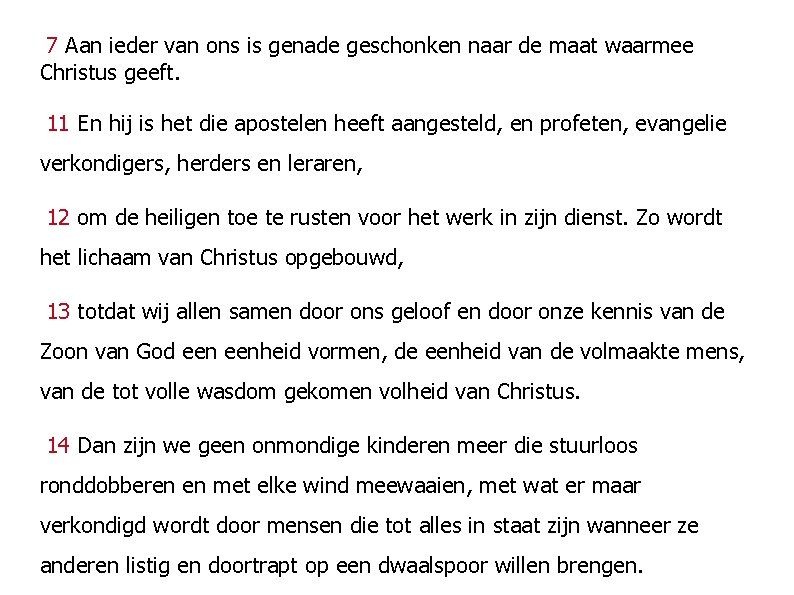 7 Aan ieder van ons is genade geschonken naar de maat waarmee Christus geeft.

11 En hij is het die apostelen heeft aangesteld, en profeten, evangelie verkondigers, herders en leraren,

12 om de heiligen toe te rusten voor het werk in zijn dienst. Zo wordt het lichaam van Christus opgebouwd,

13 totdat wij allen samen door ons geloof en door onze kennis van de Zoon van God een eenheid vormen, de eenheid van de volmaakte mens, van de tot volle wasdom gekomen volheid van Christus.

14 Dan zijn we geen onmondige kinderen meer die stuurloos ronddobberen en met elke wind meewaaien, met wat er maar verkondigd wordt door mensen die tot alles in staat zijn wanneer ze anderen listig en doortrapt op een dwaalspoor willen brengen.